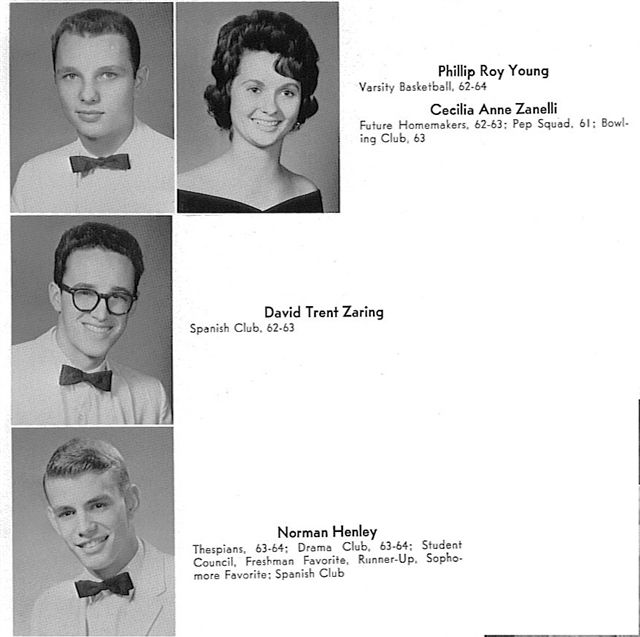 Phillip Roy Young
Varsity Basketball, 62-64

Cecilia Anne Zanelli
Future Homemakers, 62-63; Pep Squad, 61; Bowling Club, 63

David Trent Zaring
Spanish Club, 62-63

Norman Henley
Thespians, 63-64; Drama Club, 63-64; Student Council, Freshman Favorite, Runner-Up, Sophomore Favorite; Spanish Club